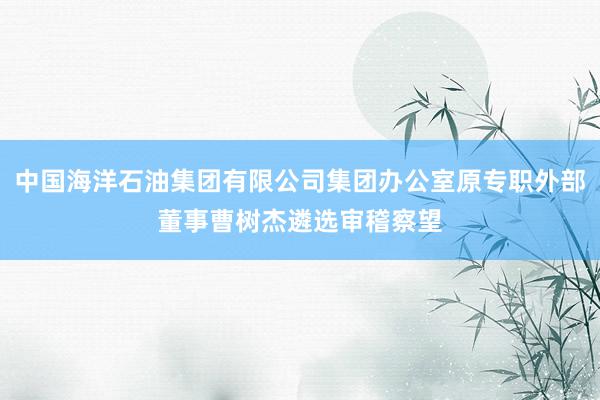 中国海洋石油集团有限公司集团办公室原专职外部董事曹树杰遴选审稽察望